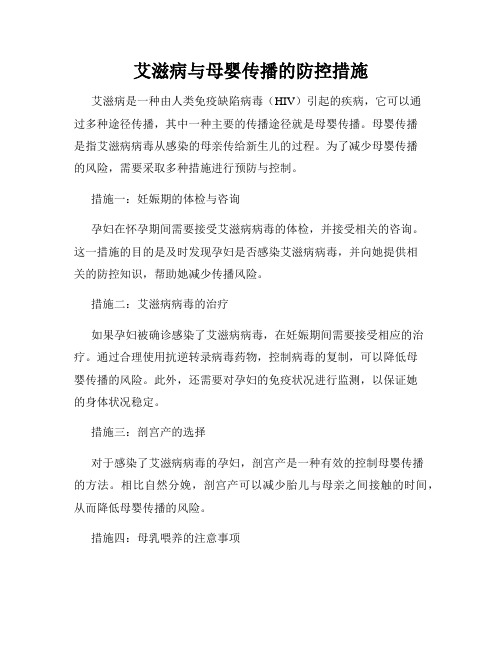 艾滋病与母婴传播的防控措施

艾滋病是一种由人类免疫缺陷病毒（HIV）引起的疾病，它可以通过多种途径传播，其中一种主要的传播途径就是母婴传播。母婴传播是指艾滋病病毒从感染的母亲传给新生儿的过程。为了减少母婴传播的风险，需要采取多种措施进行预防与控制。

措施一：妊娠期的体检与咨询

孕妇在怀孕期间需要接受艾滋病病毒的体检，并接受相关的咨询。这一措施的目的是及时发现孕妇是否感染艾滋病病毒，并向她提供相关的防控知识，帮助她减少传播风险。

措施二：艾滋病病毒的治疗

如果孕妇被确诊感染了艾滋病病毒，在妊娠期间需要接受相应的治疗。通过合理使用抗逆转录病毒药物，控制病毒的复制，可以降低母婴传播的风险。此外，还需要对孕妇的免疫状况进行监测，以保证她的身体状况稳定。

措施三：剖宫产的选择

对于感染了艾滋病病毒的孕妇，剖宫产是一种有效的控制母婴传播的方法。相比自然分娩，剖宫产可以减少胎儿与母亲之间接触的时间，从而降低母婴传播的风险。

措施四：母乳喂养的注意事项